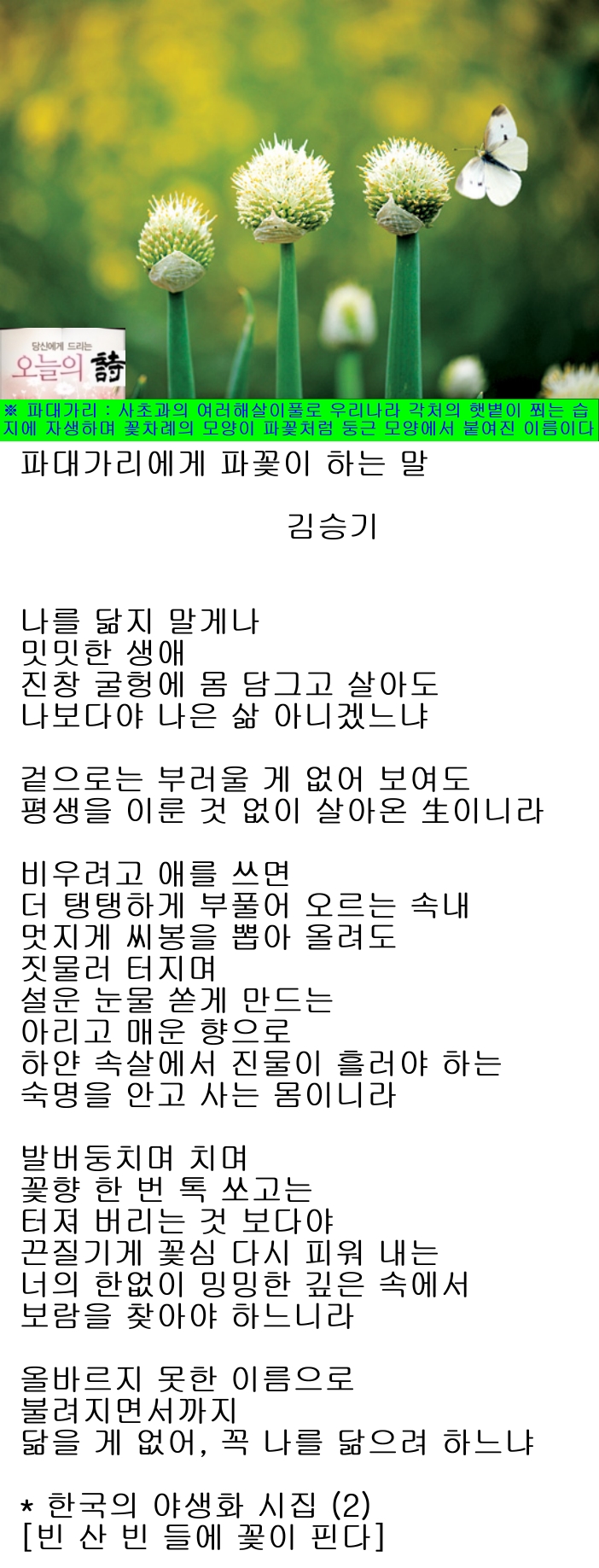 당신에게 드리는
오늘의 詩

※ 파대가리 : 사초과의 여러해살이풀로 우리나라 각처의 햇볕이 쬐는 습지에 자생하며 꽃차례의 모양이 파꽃처럼 둥근 모양에서 붙여진 이름이다

파대가리에게 파꽃이 하는 말

김승기

나를 닮지 말게나
밋밋한 생애
진창 굴헝에 몸 담그고 살아도
나보다야 나은 삶 아니겠느냐

겉으로는 부러울 게 없어 보여도
평생을 이룬 것 없이 살아온 生이니라

비우려고 애를 쓰면
더 탱탱하게 부풀어 오르는 속내
멋지게 씨봉을 뽑아 올려도
짓물러 터지며
설운 눈물 쏟게 만드는
아리고 매운 향으로
하얀 속살에서 진물이 흘러야 하는
숙명을 안고 사는 몸이니라

발버둥치며 치며
꽃향 한 번 톡 쏘고는
터져 버리는 것 보다야
끈질기게 꽃심 다시 피워 내는
너의 한없이 밍밍한 깊은 속에서
보람을 찾아야 하느니라

올바르지 못한 이름으로
불려지면서까지
닮을 게 없어, 꼭 나를 닮으려 하느냐

* 한국의 야생화 시집 (2)
[빈 산 빈 들에 꽃이 핀다]